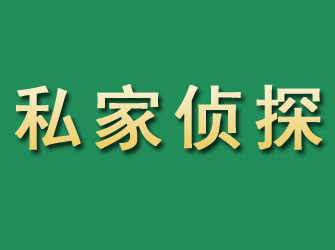 私家侦探